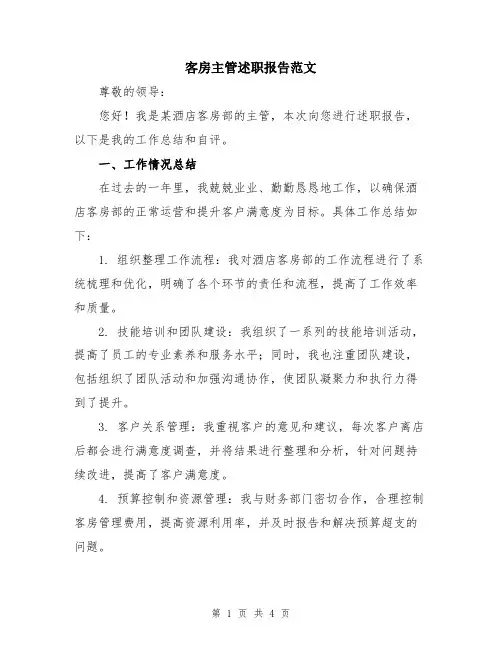 客房主管述职报告范文

尊敬的领导：

您好！我是某酒店客房部的主管，本次向您进行述职报告，以下是我的工作总结和自评。

一、工作情况总结

在过去的一年里，我兢兢业业、勤勤恳恳地工作，以确保酒店客房部的正常运营和提升客户满意度为目标。具体工作总结如下：

1. 组织整理工作流程：我对酒店客房部的工作流程进行了系统梳理和优化，明确了各个环节的责任和流程，提高了工作效率和质量。

2. 技能培训和团队建设：我组织了一系列的技能培训活动，提高了员工的专业素养和服务水平；同时，我也注重团队建设，包括组织了团队活动和加强沟通协作，使团队凝聚力和执行力得到了提升。

3. 客户关系管理：我重视客户的意见和建议，每次客户离店后都会进行满意度调查，并将结果进行整理和分析，针对问题持续改进，提高了客户满意度。

4. 预算控制和资源管理：我与财务部门密切合作，合理控制客房管理费用，提高资源利用率，并及时报告和解决预算超支的问题。

第 1 页 共 4 页